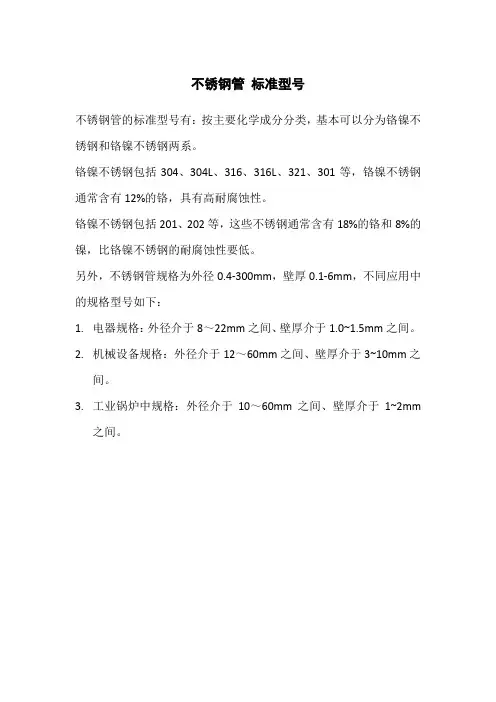 不锈钢管 标准型号

不锈钢管的标准型号有：按主要化学成分分类，基本可以分为铬镍不锈钢和铬镍不锈钢两系。

铬镍不锈钢包括 304、304L、316、316L、321、301 等，铬镍不锈钢通常含有 12%的铬，具有高耐腐蚀性。

铬镍不锈钢包括 201、202 等，这些不锈钢通常含有 18%的铬和 8%的镍，比铬镍不锈钢的耐腐蚀性要低。

另外，不锈钢管规格为外径 0.4-300mm，壁厚 0.1-6mm，不同应用中的规格型号如下：

1. 电器规格：外径介于 8～22mm 之间、壁厚介于 1.0~1.5mm 之间。
2. 机械设备规格：外径介于 12～60mm 之间、壁厚介于 3~10mm 之间。
3. 工业锅炉中规格：外径介于 10～60mm 之间、壁厚介于 1~2mm 之间。